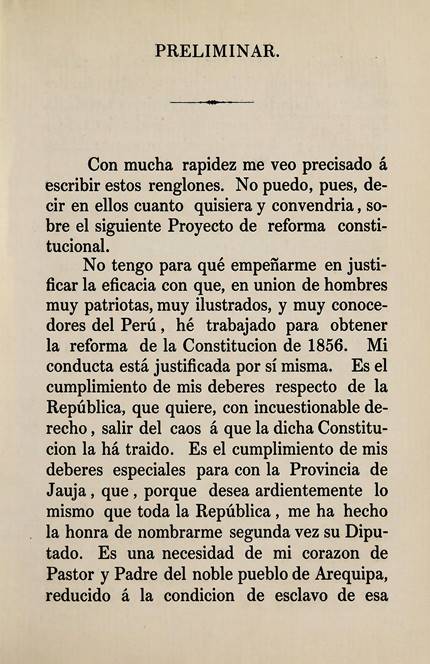 PRELIMINAR.

Con mucha rapidez me veo precisado á escribir estos renglones. No puedo, pues, decir en ellos cuanto quisiera y convendria, sobre el siguiente Proyecto de reforma constitucional.

No tengo para qué empeñarme en justificar la eficacia con que, en union de hombres muy patriotas, muy ilustrados, y muy conocedores del Perú, hé trabajado para obtener la reforma de la Constitucion de 1856. Mi conducta está justificada por sí misma. Es el cumplimiento de mis deberes respecto de la República, que quiere, con incuestionable derecho, salir del caos á que la dicha Constitucion la há traido. Es el cumplimiento de mis deberes especiales para con la Provincia de Jauja, que, porque desea ardientemente lo mismo que toda la República, me ha hecho la honra de nombrarme segunda vez su Diputado. Es una necesidad de mi corazon de Pastor y Padre del noble pueblo de Arequipa, reducido á la condicion de esclavo de esa